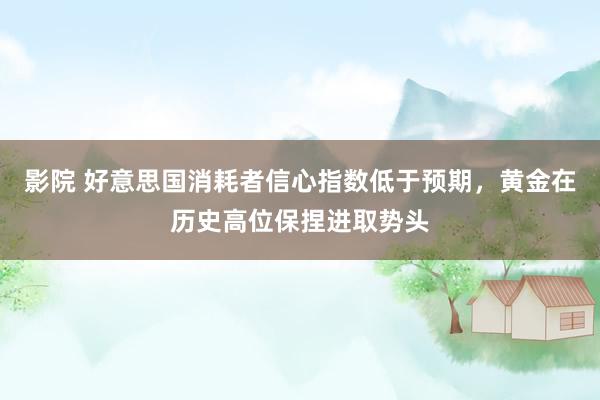 影院 好意思国消耗者信心指数低于预期，黄金在历史高位保捏进取势头